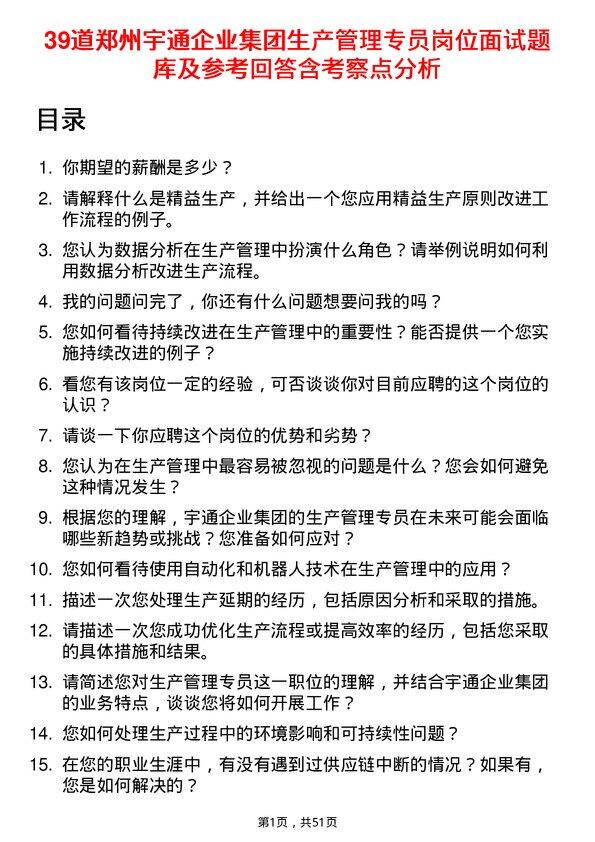 39道郑州宇通企业集团生产管理专员岗位面试题库及参考回答含考察点分析

目录

1. 你期望的薪酬是多少？
2. 请解释什么是精益生产，并给出一个您应用精益生产原则改进工作流程的例子。
3. 您认为数据分析在生产管理中扮演什么角色？请举例说明如何利用数据分析改进生产流程。
4. 我的问题问完了，你还有什么问题想要问我的吗？
5. 您如何看待持续改进在生产管理中的重要性？能否提供一个您实施持续改进的例子？
6. 看您有该岗位一定的经验，可否谈谈你对目前应聘的这个岗位的认识？
7. 请谈一下你应聘这个岗位的优势和劣势？
8. 您认为在生产管理中最容易被忽视的问题是什么？您会如何避免这种情况发生？
9. 根据您的理解，宇通企业集团的生产管理专员在未来可能会面临哪些新趋势或挑战？您准备如何应对？
10. 您如何看待使用自动化和机器人技术在生产管理中的应用？
11. 描述一次您处理生产延期的经历，包括原因分析和采取的措施。
12. 请描述一次您成功优化生产流程或提高效率的经历，包括您采取的具体措施和结果。
13. 请简述您对生产管理专员这一职位的理解，并结合宇通企业集团的业务特点，谈谈您将如何开展工作？
14. 您如何处理生产过程中的环境影响和可持续性问题？
15. 在您的职业生涯中，有没有遇到过供应链中断的情况？如果有，您是如何解决的？

第1页，共51页